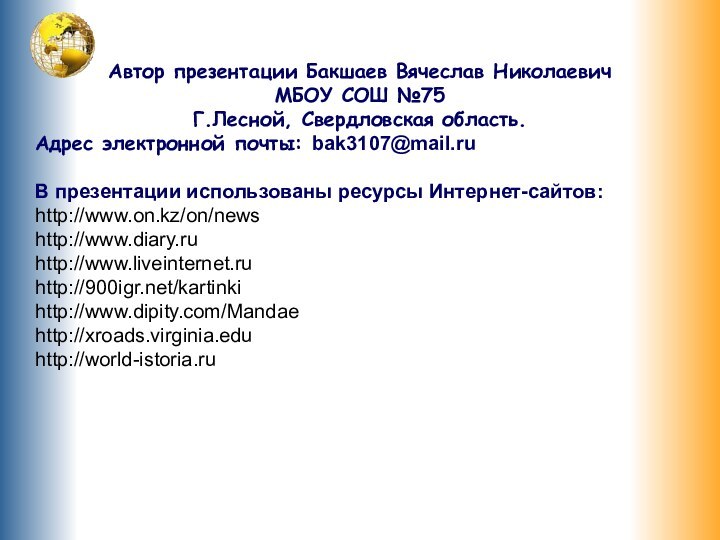 Автор презентации Бакшаев Вячеслав Николаевич
МБОУ СОШ №75
Г.Лесной, Свердловская область.
Адрес электронной почты: bak3107@mail.ru

В презентации использованы ресурсы Интернет-сайтов:
http://www.on.kz/on/news
http://www.diary.ru
http://www.liveinternet.ru
http://900igr.net/kartinki
http://www.dipity.com/Mandae
http://xroads.virginia.edu
http://world-istoria.ru